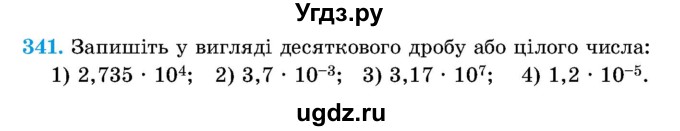 Угдз.ру

341. Запишіть у вигляді десяткового дробу або цілого числа:
1) $2,735 \cdot 10^4$; 2) $3,7 \cdot 10^{-3}$; 3) $3,17 \cdot 10^7$; 4) $1,2 \cdot 10^{-5}$.

ugdz.ru